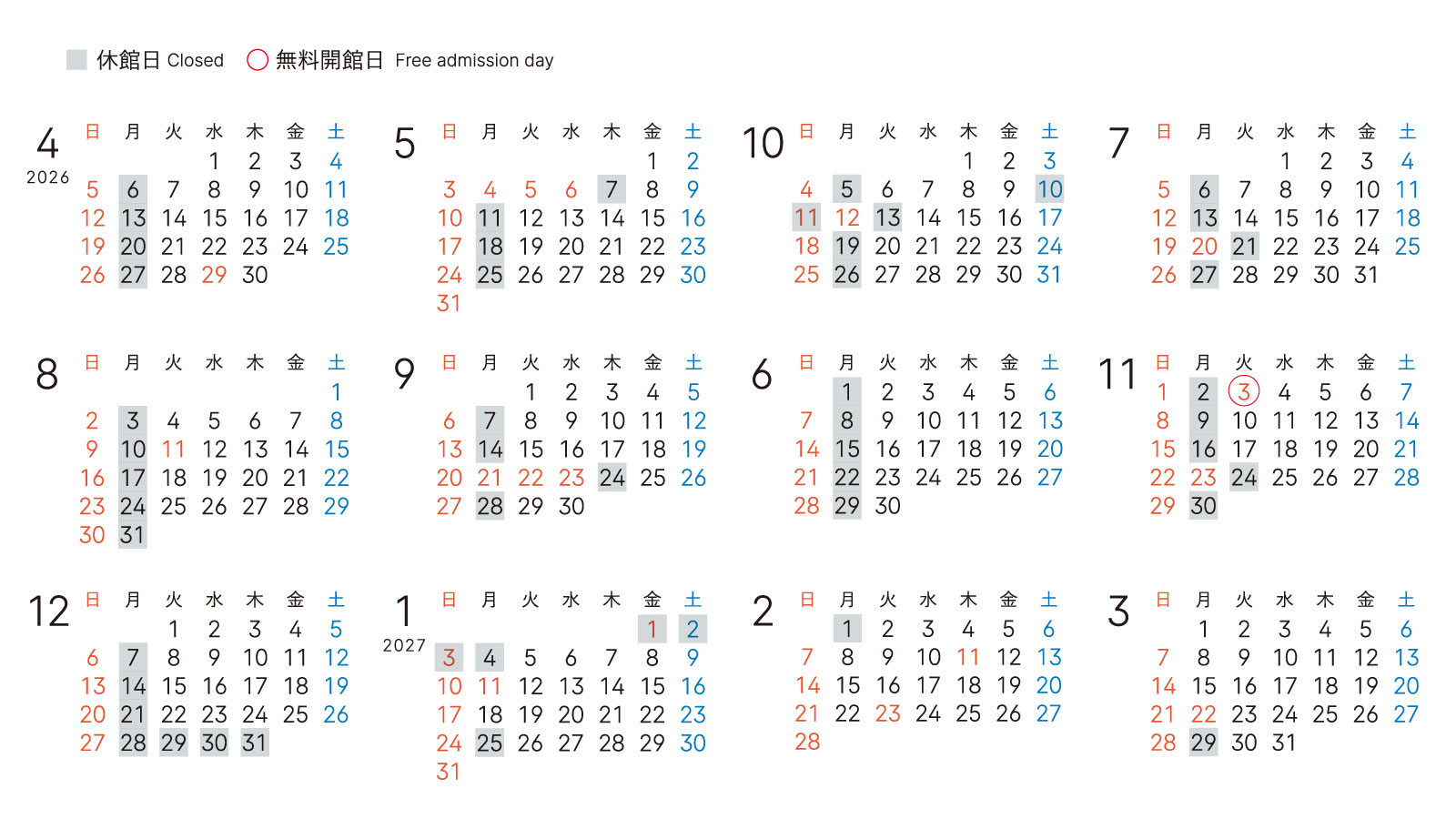 休館日 Closed 無料開館日 Free admission day

4
2026

| 日 | 月 | 火 | 水 | 木 | 金 | 土 |
|---|---|---|---|---|---|---|
| | | | 1 | 2 | 3 | 4 |
| 5 | 6 | 7 | 8 | 9 | 10 | 11 |
| 12 | 13 | 14 | 15 | 16 | 17 | 18 |
| 19 | 20 | 21 | 22 | 23 | 24 | 25 |
| 26 | 27 | 28 | 29 | 30 | | |

5

| 日 | 月 | 火 | 水 | 木 | 金 | 土 |
|---|---|---|---|---|---|---|
| | | | | | 1 | 2 |
| 3 | 4 | 5 | 6 | 7 | 8 | 9 |
| 10 | 11 | 12 | 13 | 14 | 15 | 16 |
| 17 | 18 | 19 | 20 | 21 | 22 | 23 |
| 24 | 25 | 26 | 27 | 28 | 29 | 30 |
| 31 | | | | | | |

10

| 日 | 月 | 火 | 水 | 木 | 金 | 土 |
|---|---|---|---|---|---|---|
| | | | | 1 | 2 | 3 |
| 4 | 5 | 6 | 7 | 8 | 9 | 10 |
| 11 | 12 | 13 | 14 | 15 | 16 | 17 |
| 18 | 19 | 20 | 21 | 22 | 23 | 24 |
| 25 | 26 | 27 | 28 | 29 | 30 | 31 |

7

| 日 | 月 | 火 | 水 | 木 | 金 | 土 |
|---|---|---|---|---|---|---|
| | | | 1 | 2 | 3 | 4 |
| 5 | 6 | 7 | 8 | 9 | 10 | 11 |
| 12 | 13 | 14 | 15 | 16 | 17 | 18 |
| 19 | 20 | 21 | 22 | 23 | 24 | 25 |
| 26 | 27 | 28 | 29 | 30 | 31 | |

8

| 日 | 月 | 火 | 水 | 木 | 金 | 土 |
|---|---|---|---|---|---|---|
| | | | | | | 1 |
| 2 | 3 | 4 | 5 | 6 | 7 | 8 |
| 9 | 10 | 11 | 12 | 13 | 14 | 15 |
| 16 | 17 | 18 | 19 | 20 | 21 | 22 |
| 23 | 24 | 25 | 26 | 27 | 28 | 29 |
| 30 | 31 | | | | | |

9

| 日 | 月 | 火 | 水 | 木 | 金 | 土 |
|---|---|---|---|---|---|---|
| | | 1 | 2 | 3 | 4 | 5 |
| 6 | 7 | 8 | 9 | 10 | 11 | 12 |
| 13 | 14 | 15 | 16 | 17 | 18 | 19 |
| 20 | 21 | 22 | 23 | 24 | 25 | 26 |
| 27 | 28 | 29 | 30 | | | |

6

| 日 | 月 | 火 | 水 | 木 | 金 | 土 |
|---|---|---|---|---|---|---|
| | 1 | 2 | 3 | 4 | 5 | 6 |
| 7 | 8 | 9 | 10 | 11 | 12 | 13 |
| 14 | 15 | 16 | 17 | 18 | 19 | 20 |
| 21 | 22 | 23 | 24 | 25 | 26 | 27 |
| 28 | 29 | 30 | | | | |

11

| 日 | 月 | 火 | 水 | 木 | 金 | 土 |
|---|---|---|---|---|---|---|
| 1 | 2 | 3 | 4 | 5 | 6 | 7 |
| 8 | 9 | 10 | 11 | 12 | 13 | 14 |
| 15 | 16 | 17 | 18 | 19 | 20 | 21 |
| 22 | 23 | 24 | 25 | 26 | 27 | 28 |
| 29 | 30 | | | | | |

12

| 日 | 月 | 火 | 水 | 木 | 金 | 土 |
|---|---|---|---|---|---|---|
| | | 1 | 2 | 3 | 4 | 5 |
| 6 | 7 | 8 | 9 | 10 | 11 | 12 |
| 13 | 14 | 15 | 16 | 17 | 18 | 19 |
| 20 | 21 | 22 | 23 | 24 | 25 | 26 |
| 27 | 28 | 29 | 30 | 31 | | |

1
2027

| 日 | 月 | 火 | 水 | 木 | 金 | 土 |
|---|---|---|---|---|---|---|
| | | | | | 1 | 2 |
| 3 | 4 | 5 | 6 | 7 | 8 | 9 |
| 10 | 11 | 12 | 13 | 14 | 15 | 16 |
| 17 | 18 | 19 | 20 | 21 | 22 | 23 |
| 24 | 25 | 26 | 27 | 28 | 29 | 30 |
| 31 | | | | | | |

2

| 日 | 月 | 火 | 水 | 木 | 金 | 土 |
|---|---|---|---|---|---|---|
| | 1 | 2 | 3 | 4 | 5 | 6 |
| 7 | 8 | 9 | 10 | 11 | 12 | 13 |
| 14 | 15 | 16 | 17 | 18 | 19 | 20 |
| 21 | 22 | 23 | 24 | 25 | 26 | 27 |
| 28 | | | | | | |

3

| 日 | 月 | 火 | 水 | 木 | 金 | 土 |
|---|---|---|---|---|---|---|
| | 1 | 2 | 3 | 4 | 5 | 6 |
| 7 | 8 | 9 | 10 | 11 | 12 | 13 |
| 14 | 15 | 16 | 17 | 18 | 19 | 20 |
| 21 | 22 | 23 | 24 | 25 | 26 | 27 |
| 28 | 29 | 30 | 31 | | | |